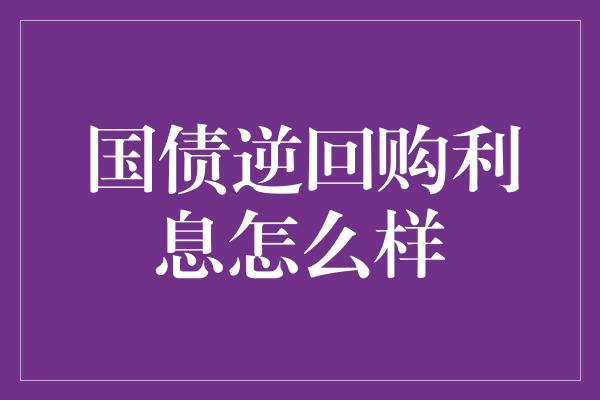 国债逆回购利息怎么样